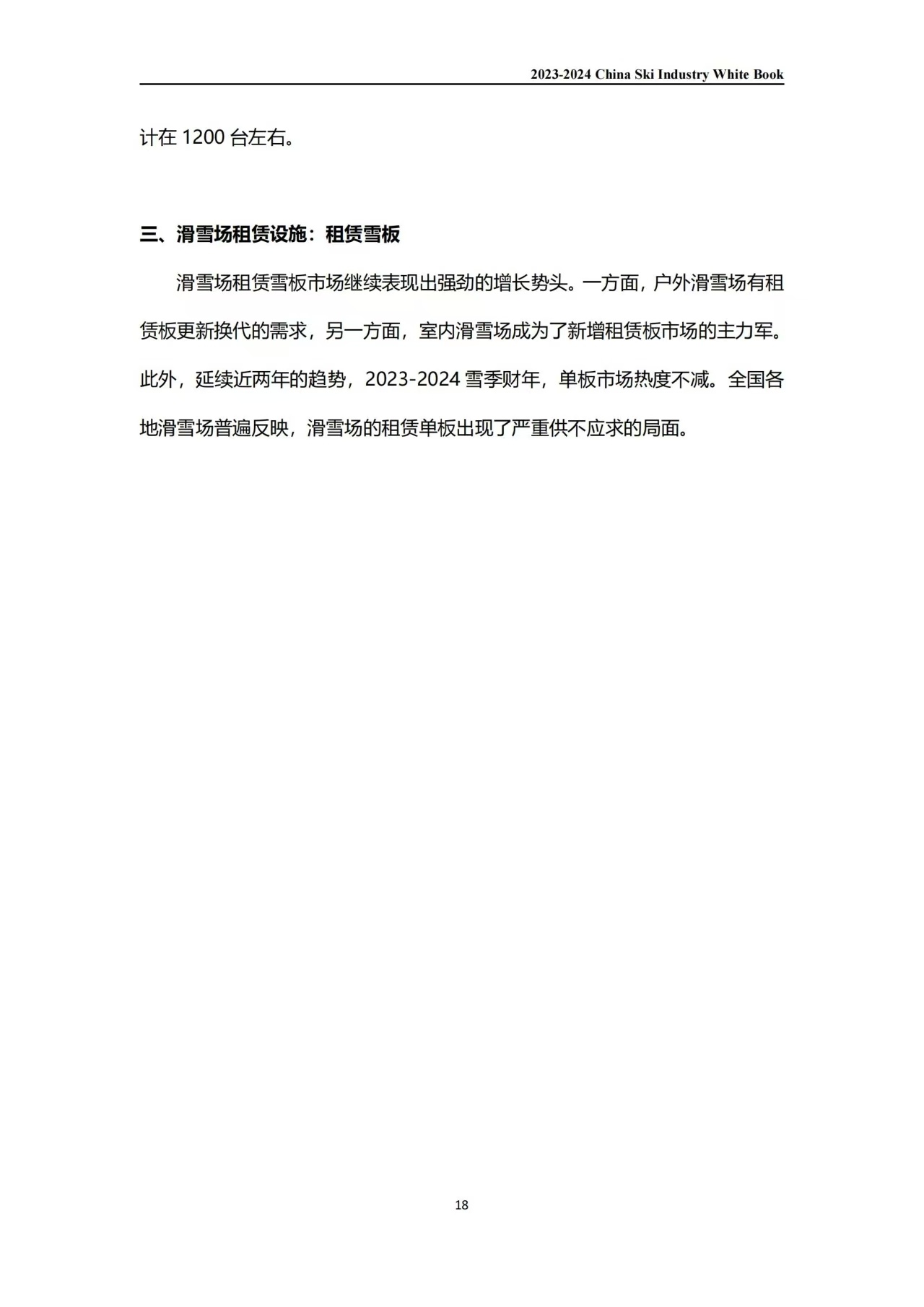 2023-2024 China Ski Industry White Book

计在1200台左右。

三、滑雪场租赁设施：租赁雪板

滑雪场租赁雪板市场继续表现出强劲的增长势头。一方面，户外滑雪场有租赁板更新换代的需求，另一方面，室内滑雪场成为了新增租赁板市场的主力军。此外，延续近两年的趋势，2023-2024雪季财年，单板市场热度不减。全国各地滑雪场普遍反映，滑雪场的租赁单板出现了严重供不应求的局面。

18